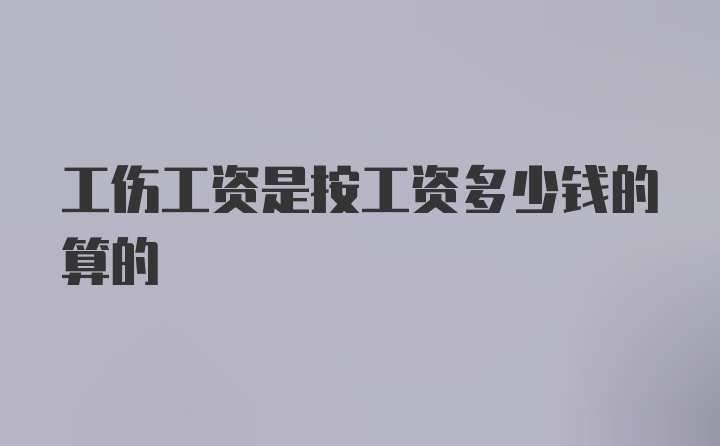 工伤工资是按工资多少钱的算的